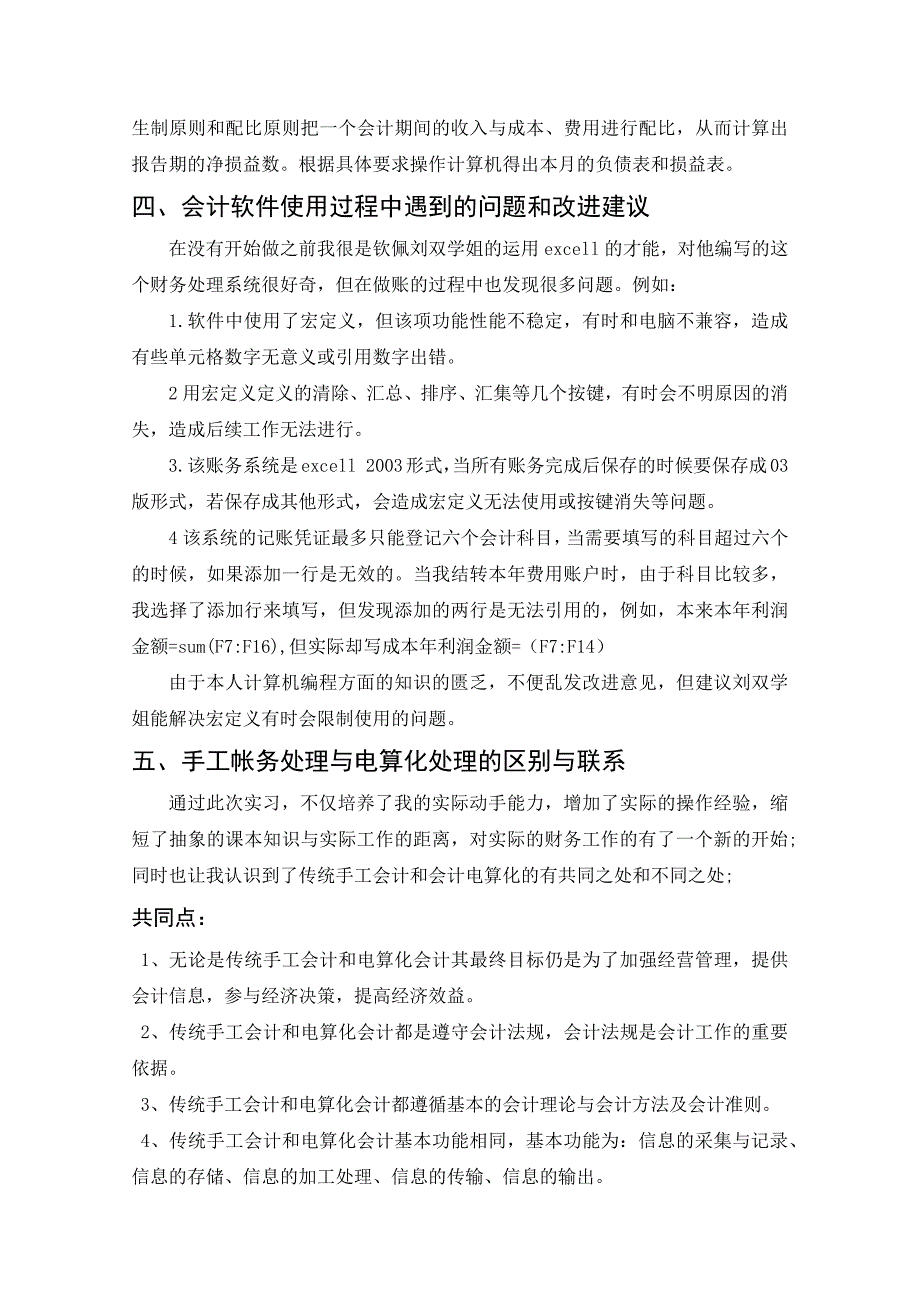 生制原则和配比原则把一个会计期间的收入与成本、费用进行配比，从而计算出报告期的净损益数。根据具体要求操作计算机得出本月的负债表和损益表。

四、会计软件使用过程中遇到的问题和改进建议

在没有开始做之前我很是钦佩刘双学姐的运用 excell 的才能，对他编写的这个财务处理系统很好奇，但在做账的过程中也发现很多问题。例如：

1.软件中使用了宏定义，但该项功能性能不稳定，有时和电脑不兼容，造成有些单元格数字无意义或引用数字出错。

2 用宏定义定义的清除、汇总、排序、汇集等几个按键，有时会不明原因的消失，造成后续工作无法进行。

3.该账务系统是 excell 2003 形式，当所有账务完成后保存的时候要保存成 03 版形式，若保存成其他形式，会造成宏定义无法使用或按键消失等问题。

4 该系统的记账凭证最多只能登记六个会计科目，当需要填写的科目超过六个的时候，如果添加一行是无效的。当我结转本年费用账户时，由于科目比较多，我选择了添加行来填写，但发现添加的两行是无法引用的，例如，本来本年利润金额=sum(F7:F16),但实际却写成本年利润金额=（F7:F14）

由于本人计算机编程方面的知识的匮乏，不便乱发改进意见，但建议刘双学姐能解决宏定义有时会限制使用的问题。

五、手工帐务处理与电算化处理的区别与联系

通过此次实习，不仅培养了我的实际动手能力，增加了实际的操作经验，缩短了抽象的课本知识与实际工作的距离，对实际的财务工作的有了一个新的开始;同时也让我认识到了传统手工会计和会计电算化的有共同之处和不同之处;

共同点：

1、无论是传统手工会计和电算化会计其最终目标仍是为了加强经营管理，提供会计信息，参与经济决策，提高经济效益。

2、传统手工会计和电算化会计都是遵守会计法规，会计法规是会计工作的重要依据。

3、传统手工会计和电算化会计都遵循基本的会计理论与会计方法及会计准则。

4、传统手工会计和电算化会计基本功能相同，基本功能为：信息的采集与记录、信息的存储、信息的加工处理、信息的传输、信息的输出。